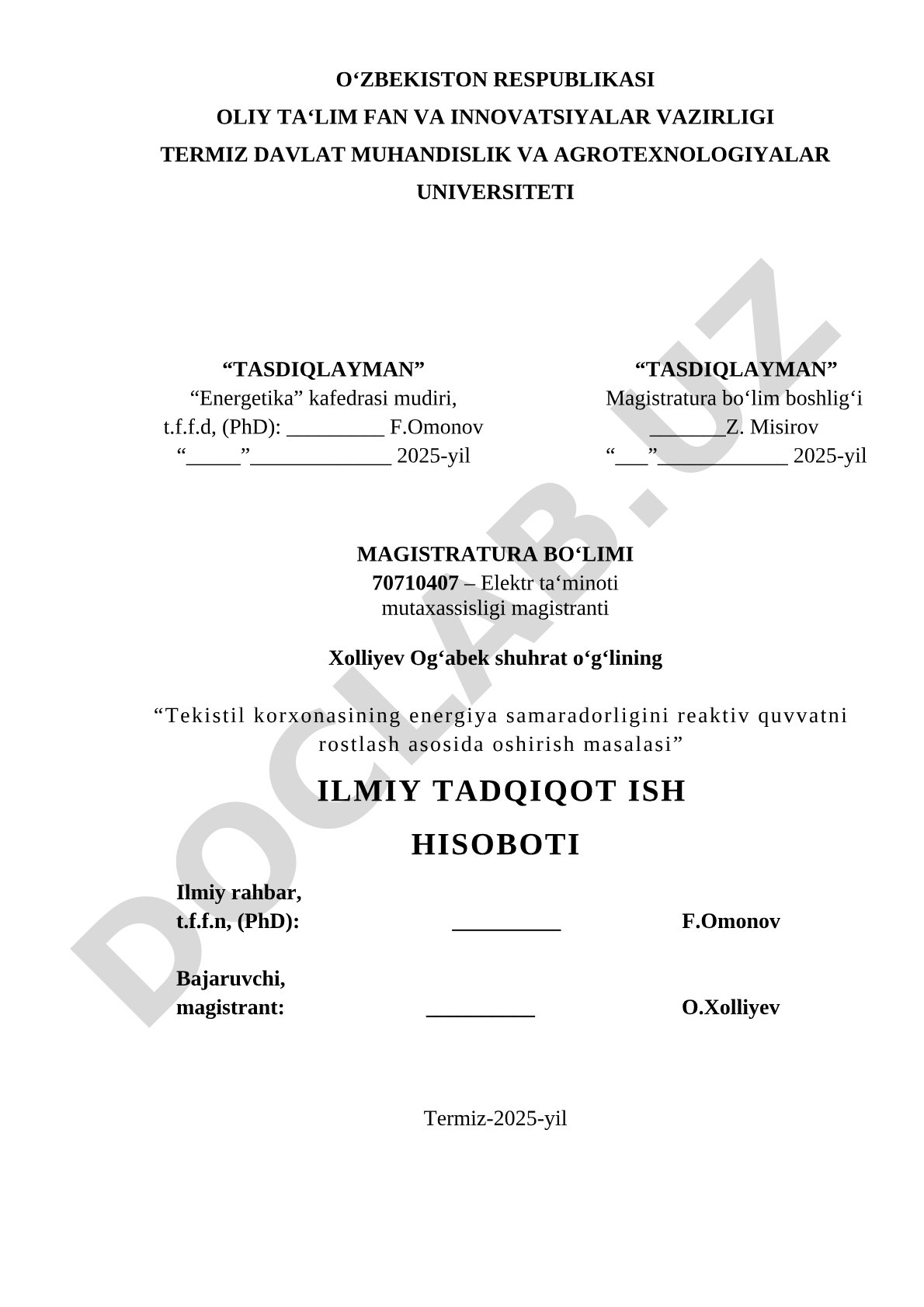 O‘ZBEKISTON RESPUBLIKASI
OLIY TA‘LIM FAN VA INNOVATSIYALAR VAZIRLIGI
TERMIZ DAVLAT MUHANDISLIK VA AGROTEXNOLOGIYALAR UNIVERSITETI

“TASDIQLAYMAN”
“Energetika” kafedrasi mudiri,
t.f.f.d, (PhD): _________ F.Omonov
“_____”_____________ 2025-yil

“TASDIQLAYMAN”
Magistratura bo‘lim boshlig‘i
_______Z. Misirov
“___”____________ 2025-yil

MAGISTRATURA BO‘LIMI
70710407 – Elektr ta‘minoti mutaxassisligi magistranti

Xolliyev Og‘abek shuhrat o‘g‘lining

“Tekistil korxonasining energiya samaradorligini reaktiv quvvatni rostlash asosida oshirish masalasi”

ILMIY TADQIQOT ISH
HISOBOTI

Ilmiy rahbar,
t.f.f.n, (PhD): __________ F.Omonov

Bajaruvchi,
magistrant: __________ O.Xolliyev

Termiz-2025-yil

DOCLAB.UZ